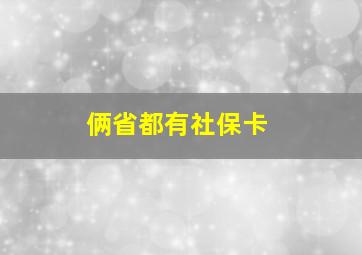 俩省都有社保卡